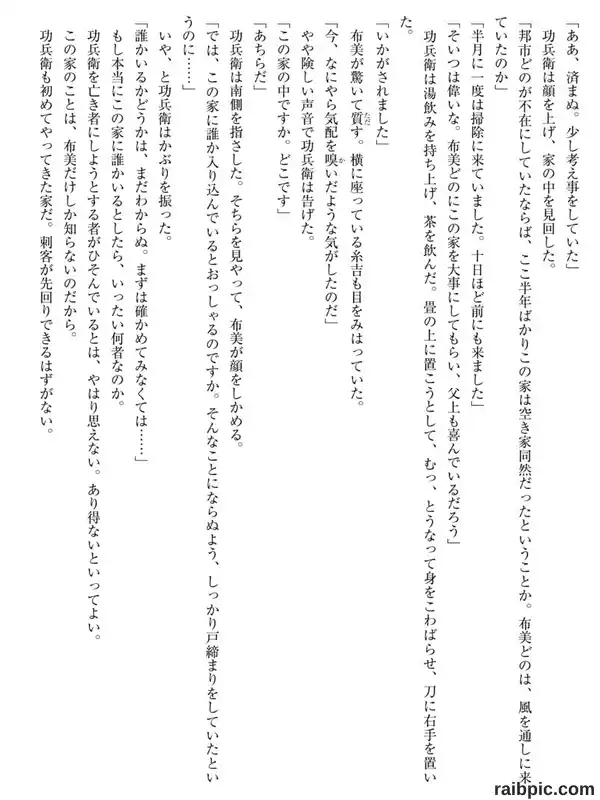 「ああ、済まぬ。少し考え事をしていた」
功兵衛は顔を上げ、家の中を見回した。
「邦市どのが不在にしていたならば、ここ半年ばかりこの家は空き家同然だったということか。布美どのは、風を通しに来ていたのか」
「半月に一度は掃除に来ていました。十日ほど前にも来ました」
「そいつは偉いな。布美どのにこの家を大事にしてもらい、父上も喜んでいるだろう」
功兵衛は湯飲みを持ち上げ、茶を飲んだ。畳の上に置こうとして、むっ、とうなって身をこわばらせ、刀に右手を置いた。
「いかがされました」
布美が驚いて質す。横に座っている糸吉も目をみはっていた。
「今、なにやら気配を嗅いだような気がしたのだ」
やや険しい声音で功兵衛は告げた。
「この家の中ですか。どこです」
「あちらだ」
功兵衛は南側を指さした。そちらを見やって、布美が顔をしかめる。
「では、この家に誰か入り込んでいるとおっしゃるのですか。そんなことにならぬよう、しっかり戸締まりをしていたというのに……」
いや、と功兵衛はかぶりを振った。
「誰かいるかどうかは、まだわからぬ。まずは確かめてみなくては……」
もし本当にこの家に誰かいるとしたら、いったい何者なのか。
功兵衛を亡き者にしようとする者がひそんでいるとは、やはり思えない。あり得ないといってよい。
この家のことは、布美だけしか知らないのだから。
功兵衛も初めてやってきた家だ。刺客が先回りできるはずがない。

raibpic.com